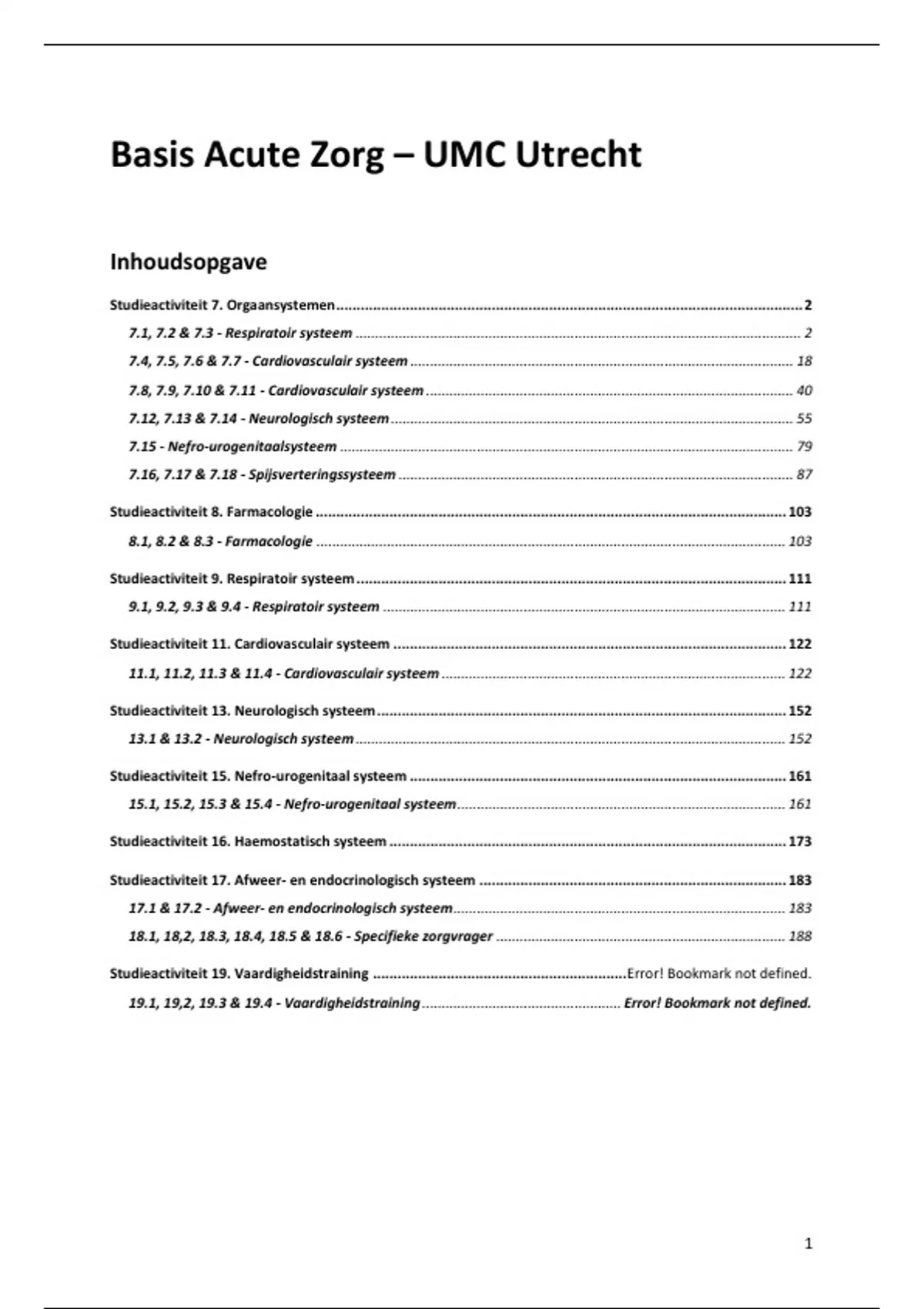 Basis Acute Zorg – UMC Utrecht

Inhoudsopgave

Studieactiviteit 7. Orgaansystemen ........ 2
7.1, 7.2 & 7.3 - Respiratoir systeem ........ 2
7.4, 7.5, 7.6 & 7.7 - Cardiovasculair systeem ........ 18
7.8, 7.9, 7.10 & 7.11 - Cardiovasculair systeem ........ 40
7.12, 7.13 & 7.14 - Neurologisch systeem ........ 55
7.15 - Nefro-urogenitaalsysteem ........ 79
7.16, 7.17 & 7.18 - Spijsverteringssysteem ........ 87

Studieactiviteit 8. Farmacologie ........ 103
8.1, 8.2 & 8.3 - Farmacologie ........ 103

Studieactiviteit 9. Respiratoir systeem ........ 111
9.1, 9.2, 9.3 & 9.4 - Respiratoir systeem ........ 111

Studieactiviteit 11. Cardiovasculair systeem ........ 122
11.1, 11.2, 11.3 & 11.4 - Cardiovasculair systeem ........ 122

Studieactiviteit 13. Neurologisch systeem ........ 152
13.1 & 13.2 - Neurologisch systeem ........ 152

Studieactiviteit 15. Nefro-urogenitaal systeem ........ 161
15.1, 15.2, 15.3 & 15.4 - Nefro-urogenitaal systeem ........ 161

Studieactiviteit 16. Haemostatisch systeem ........ 173

Studieactiviteit 17. Afweer- en endocrinologisch systeem ........ 183
17.1 & 17.2 - Afweer- en endocrinologisch systeem ........ 183
18.1, 18,2, 18.3, 18.4, 18.5 & 18.6 - Specifieke zorgvrager ........ 188

Studieactiviteit 19. Vaardigheidstraining ........ Error! Bookmark not defined.
19.1, 19,2, 19.3 & 19.4 - Vaardigheidstraining ........ Error! Bookmark not defined.

1